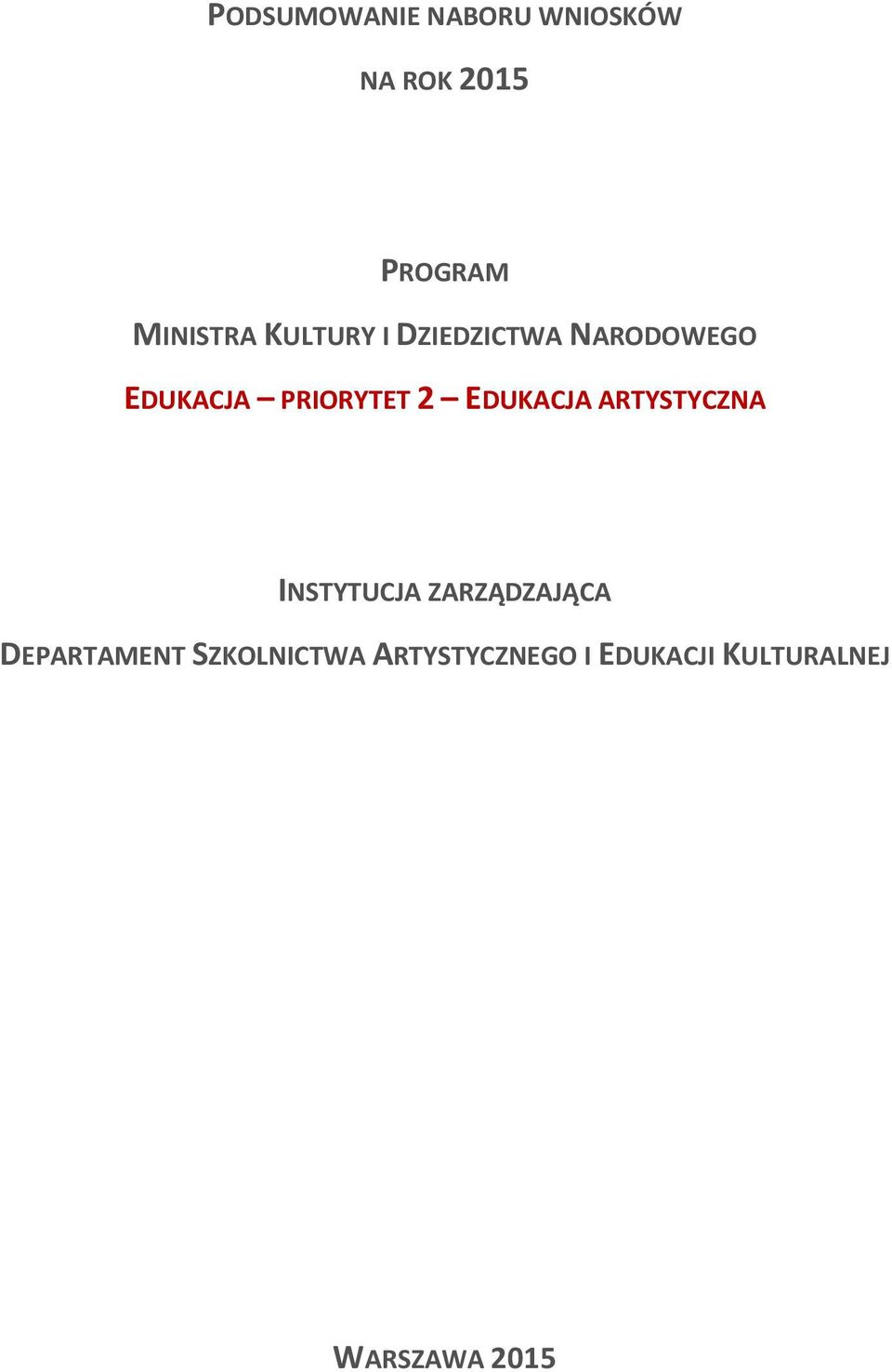 PODSUMOWANIE NABORU WNIOSKÓW

NA ROK 2015

PROGRAM

MINISTRA KULTURY I DZIEDZICTWA NARODOWEGO

EDUKACJA – PRIORYTET 2 – EDUKACJA ARTYSTYCZNA

INSTYTUCJA ZARZĄDZAJĄCA

DEPARTAMENT SZKOLNICTWA ARTYSTYCZNEGO I EDUKACJI KULTURALNEJ

WARSZAWA 2015